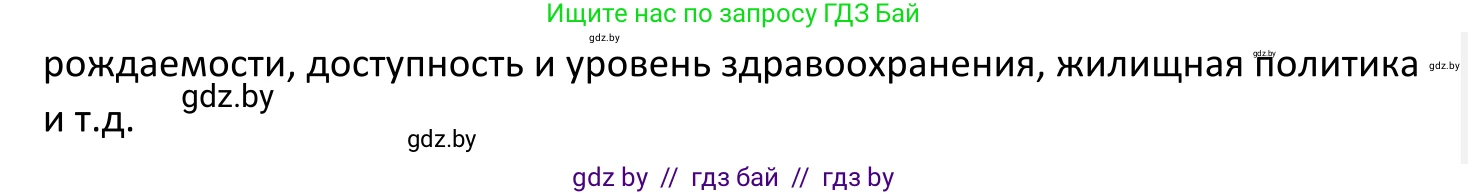 Ищите нас по запросу ГДЗ Бай

gdz.by

рождаемости, доступность и уровень здравоохранения, жилищная политика и т.д.

gdz.by gdz.by

gdz.by

gdz.by

gdz by // гдз бай // гдз by